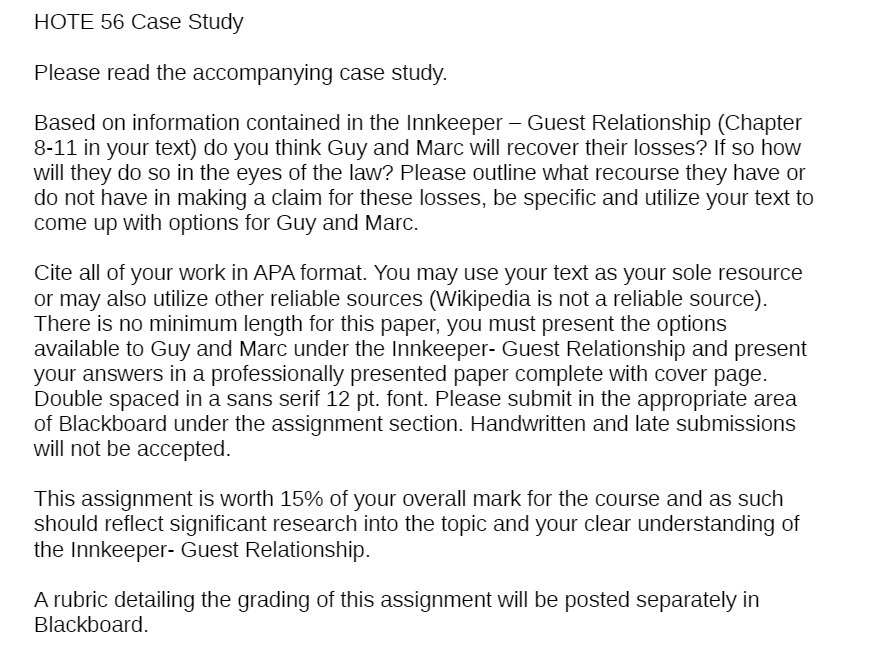 HOTE 56 Case Study

Please read the accompanying case study.

Based on information contained in the Innkeeper – Guest Relationship (Chapter 8-11 in your text) do you think Guy and Marc will recover their losses? If so how will they do so in the eyes of the law? Please outline what recourse they have or do not have in making a claim for these losses, be specific and utilize your text to come up with options for Guy and Marc.

Cite all of your work in APA format. You may use your text as your sole resource or may also utilize other reliable sources (Wikipedia is not a reliable source). There is no minimum length for this paper, you must present the options available to Guy and Marc under the Innkeeper- Guest Relationship and present your answers in a professionally presented paper complete with cover page. Double spaced in a sans serif 12 pt. font. Please submit in the appropriate area of Blackboard under the assignment section. Handwritten and late submissions will not be accepted.

This assignment is worth 15% of your overall mark for the course and as such should reflect significant research into the topic and your clear understanding of the Innkeeper- Guest Relationship.

A rubric detailing the grading of this assignment will be posted separately in Blackboard.